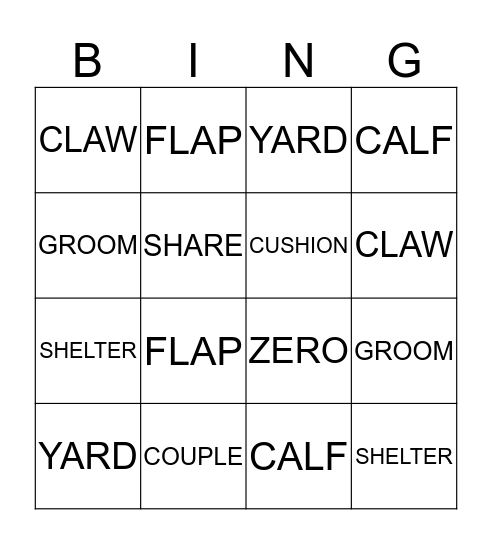 | B | I | N | G |
|---|---|---|---|
| CLAW | FLAP | YARD | CALF |
| GROOM | SHARE | CUSHION | CLAW |
| SHELTER | FLAP | ZERO | GROOM |
| YARD | COUPLE | CALF | SHELTER |